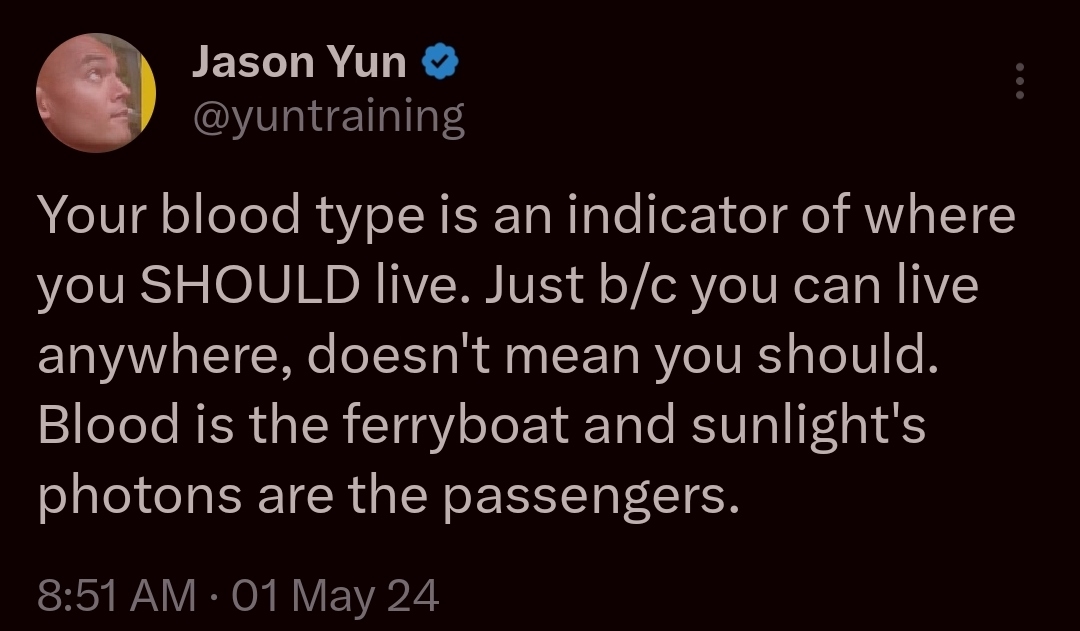 Jason Yun
@yuntraining

Your blood type is an indicator of where you SHOULD live. Just b/c you can live anywhere, doesn't mean you should. Blood is the ferryboat and sunlight's photons are the passengers.

8:51 AM · 01 May 24